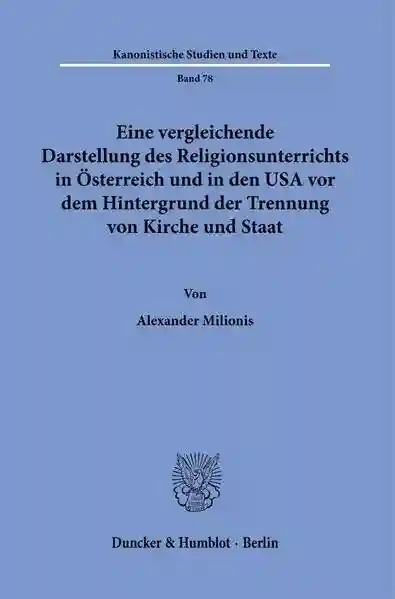 Kanonistische Studien und Texte

Band 78

Eine vergleichende Darstellung des Religionsunterrichts in Österreich und in den USA vor dem Hintergrund der Trennung von Kirche und Staat

Von

Alexander Milionis

Duncker & Humblot · Berlin